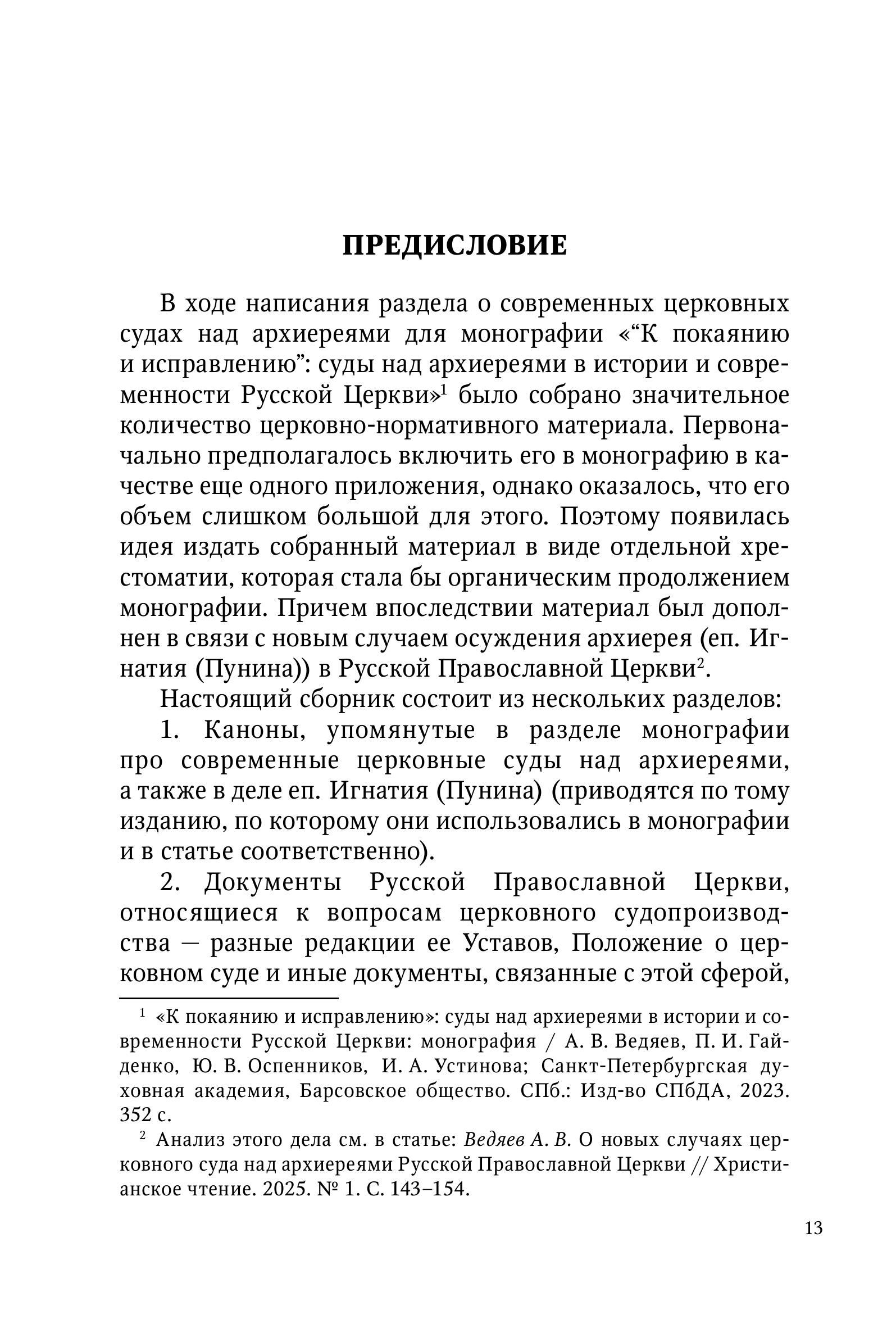 ПРЕДИСЛОВИЕ

В ходе написания раздела о современных церковных судах над архиереями для монографии «“К покаянию и исправлению”: суды над архиереями в истории и современности Русской Церкви»$^1$ было собрано значительное количество церковно-нормативного материала. Первоначально предполагалось включить его в монографию в качестве еще одного приложения, однако оказалось, что его объем слишком большой для этого. Поэтому появилась идея издать собранный материал в виде отдельной хрестоматии, которая стала бы органическим продолжением монографии. Причем впоследствии материал был дополнен в связи с новым случаем осуждения архиерея (еп. Игнатия (Пунина)) в Русской Православной Церкви$^2$.

Настоящий сборник состоит из нескольких разделов:

1. Каноны, упомянутые в разделе монографии про современные церковные суды над архиереями, а также в деле еп. Игнатия (Пунина) (приводятся по тому изданию, по которому они использовались в монографии и в статье соответственно).

2. Документы Русской Православной Церкви, относящиеся к вопросам церковного судопроизводства — разные редакции ее Уставов, Положение о церковном суде и иные документы, связанные с этой сферой,

$^1$ «К покаянию и исправлению»: суды над архиереями в истории и современности Русской Церкви: монография / А. В. Ведяев, П. И. Гайденко, Ю. В. Оспенников, И. А. Устинова; Санкт-Петербургская духовная академия, Барсовское общество. СПб.: Изд-во СПбДА, 2023. 352 с.

$^2$ Анализ этого дела см. в статье: Ведяев А. В. О новых случаях церковного суда над архиереями Русской Православной Церкви // Христианское чтение. 2025. № 1. С. 143–154.

13